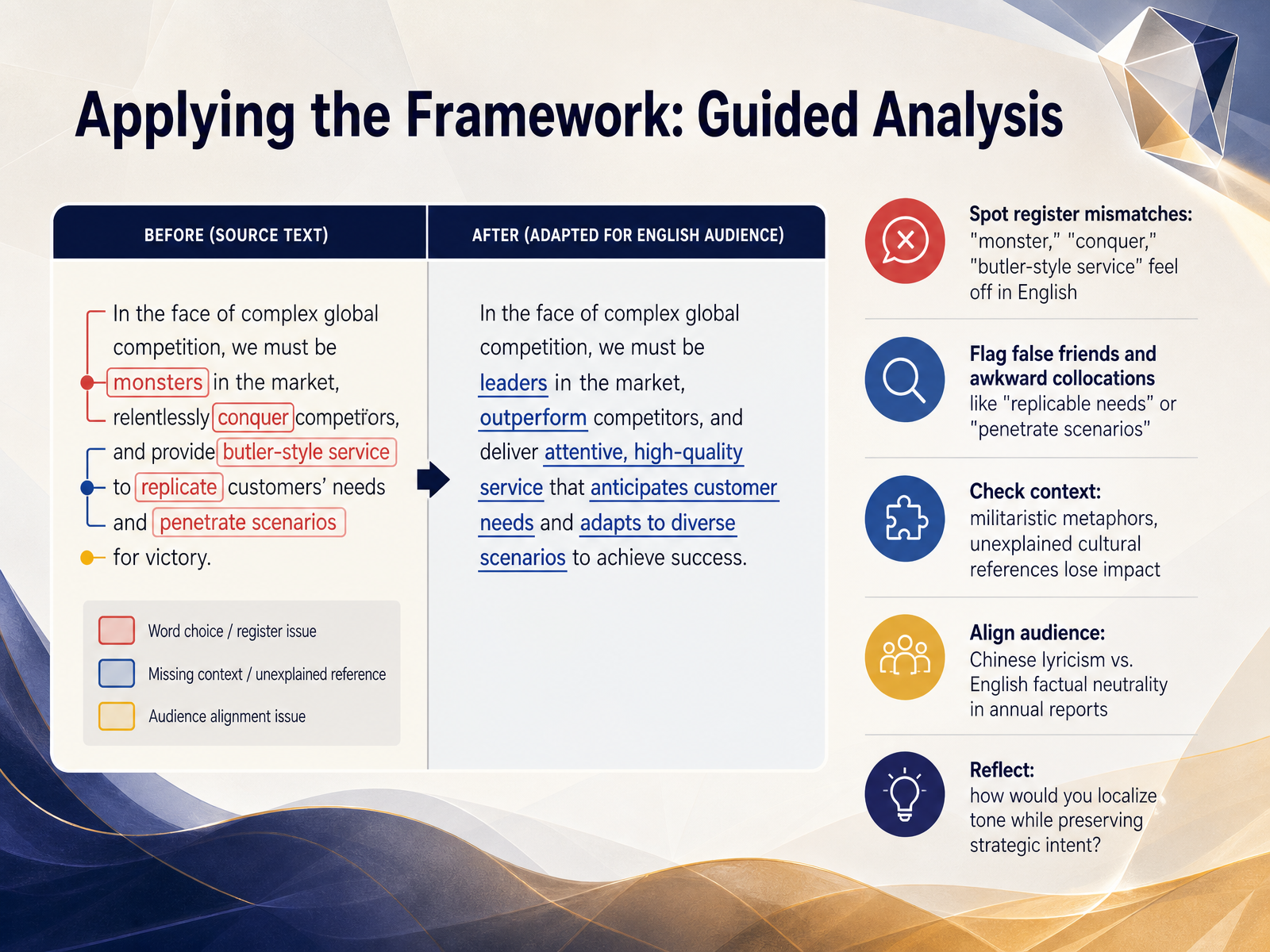 Applying the Framework: Guided Analysis

| BEFORE (SOURCE TEXT) | AFTER (ADAPTED FOR ENGLISH AUDIENCE) |
|---|---|
| In the face of complex global competition, we must be monsters in the market, relentlessly conquer competitors, and provide butler-style service to replicate customers' needs and penetrate scenarios for victory. | In the face of complex global competition, we must be leaders in the market, outperform competitors, and deliver attentive, high-quality service that anticipates customer needs and adapts to diverse scenarios to achieve success. |

Word choice / register issue
Missing context / unexplained reference
Audience alignment issue

Spot register mismatches: "monster," "conquer," "butler-style service" feel off in English

Flag false friends and awkward collocations like "replicable needs" or "penetrate scenarios"

Check context: militaristic metaphors, unexplained cultural references lose impact

Align audience: Chinese lyricism vs. English factual neutrality in annual reports

Reflect: how would you localize tone while preserving strategic intent?